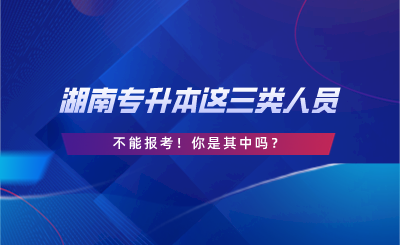 湖南专升本这三类人员

不能报考！你是其中吗？